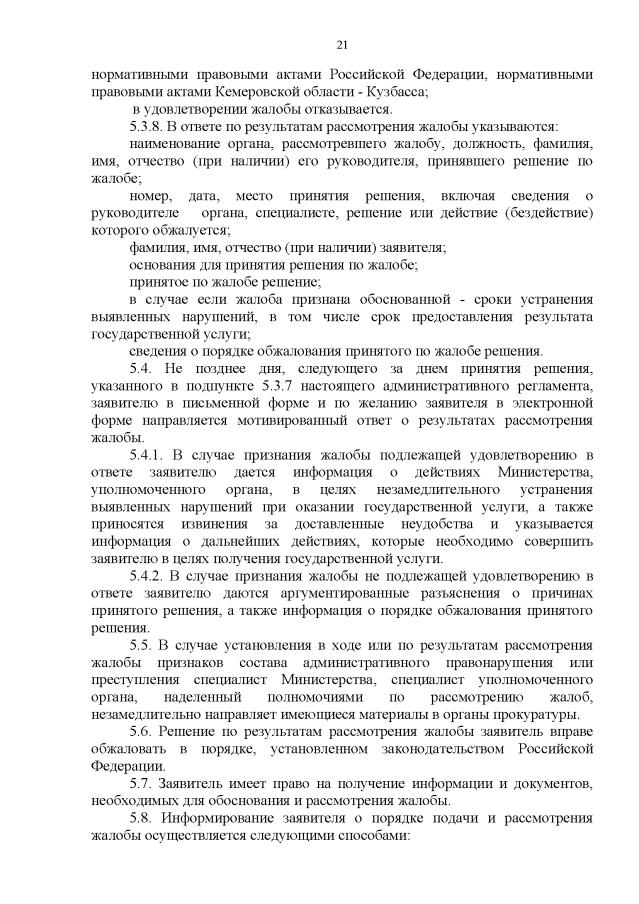 21

нормативными правовыми актами Российской Федерации, нормативными правовыми актами Кемеровской области - Кузбасса;

в удовлетворении жалобы отказывается.

5.3.8. В ответе по результатам рассмотрения жалобы указываются:

наименование органа, рассмотревшего жалобу, должность, фамилия, имя, отчество (при наличии) его руководителя, принявшего решение по жалобе;

номер, дата, место принятия решения, включая сведения о руководителе органа, специалисте, решение или действие (бездействие) которого обжалуется;

фамилия, имя, отчество (при наличии) заявителя;

основания для принятия решения по жалобе;

принятое по жалобе решение;

в случае если жалоба признана обоснованной - сроки устранения выявленных нарушений, в том числе срок предоставления результата государственной услуги;

сведения о порядке обжалования принятого по жалобе решения.

5.4. Не позднее дня, следующего за днем принятия решения, указанного в подпункте 5.3.7 настоящего административного регламента, заявителю в письменной форме и по желанию заявителя в электронной форме направляется мотивированный ответ о результатах рассмотрения жалобы.

5.4.1. В случае признания жалобы подлежащей удовлетворению в ответе заявителю дается информация о действиях Министерства, уполномоченного органа, в целях незамедлительного устранения выявленных нарушений при оказании государственной услуги, а также приносятся извинения за доставленные неудобства и указывается информация о дальнейших действиях, которые необходимо совершить заявителю в целях получения государственной услуги.

5.4.2. В случае признания жалобы не подлежащей удовлетворению в ответе заявителю даются аргументированные разъяснения о причинах принятого решения, а также информация о порядке обжалования принятого решения.

5.5. В случае установления в ходе или по результатам рассмотрения жалобы признаков состава административного правонарушения или преступления специалист Министерства, специалист уполномоченного органа, наделенный полномочиями по рассмотрению жалоб, незамедлительно направляет имеющиеся материалы в органы прокуратуры.

5.6. Решение по результатам рассмотрения жалобы заявитель вправе обжаловать в порядке, установленном законодательством Российской Федерации.

5.7. Заявитель имеет право на получение информации и документов, необходимых для обоснования и рассмотрения жалобы.

5.8. Информирование заявителя о порядке подачи и рассмотрения жалобы осуществляется следующими способами: